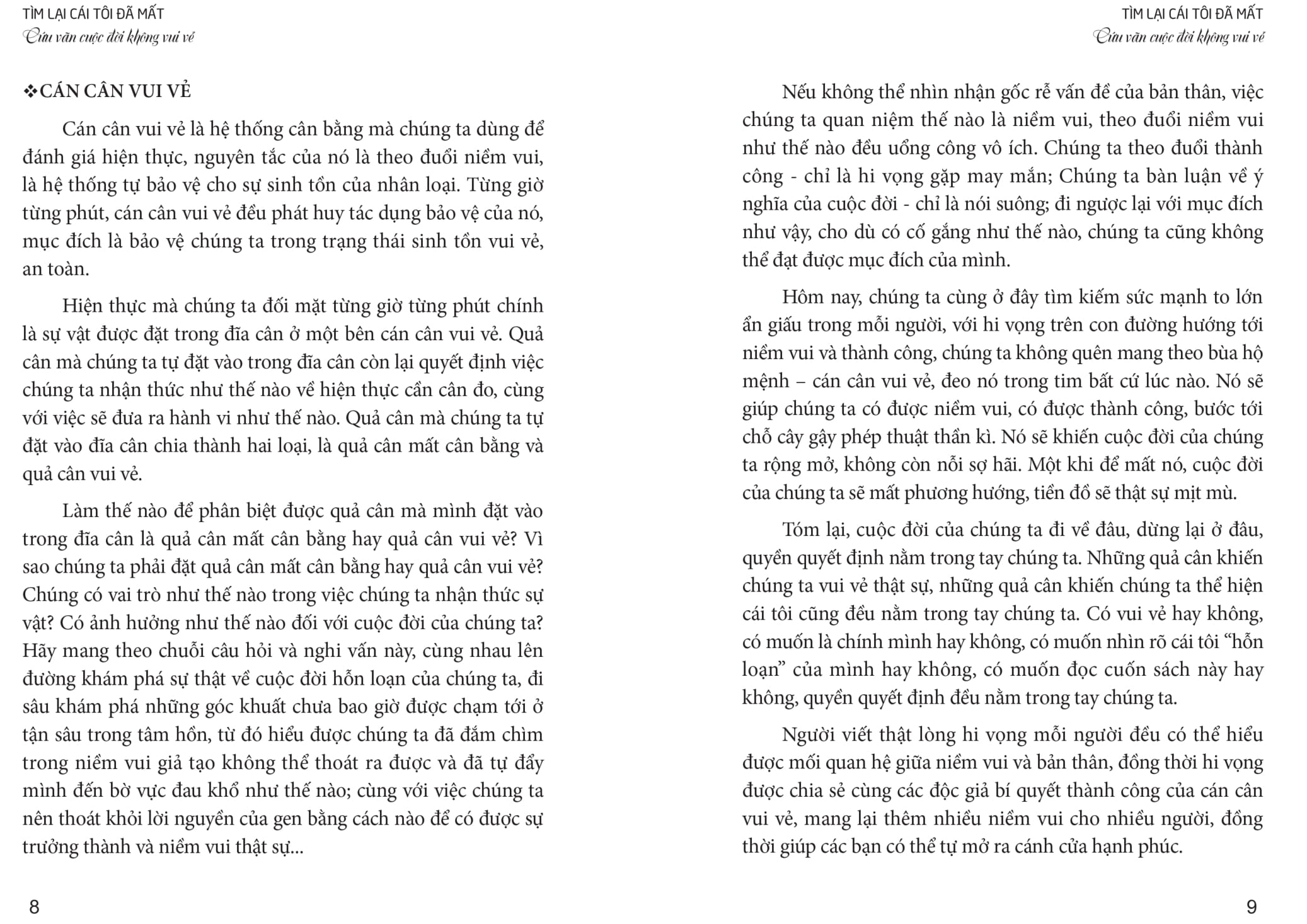 TÌM LẠI CÁI TÔI ĐÃ MẤT
Cứu vãn cuộc đời không vui vẻ

❖CÁN CÂN VUI VẺ

Cán cân vui vẻ là hệ thống cân bằng mà chúng ta dùng để đánh giá hiện thực, nguyên tắc của nó là theo đuổi niềm vui, là hệ thống tự bảo vệ cho sự sinh tồn của nhân loại. Từng giờ từng phút, cán cân vui vẻ đều phát huy tác dụng bảo vệ của nó, mục đích là bảo vệ chúng ta trong trạng thái sinh tồn vui vẻ, an toàn.

Hiện thực mà chúng ta đối mặt từng giờ từng phút chính là sự vật được đặt trong đĩa cân ở một bên cán cân vui vẻ. Quả cân mà chúng ta tự đặt vào trong đĩa cân còn lại quyết định việc chúng ta nhận thức như thế nào về hiện thực cần cân đo, cùng với việc sẽ đưa ra hành vi như thế nào. Quả cân mà chúng ta tự đặt vào đĩa cân chia thành hai loại, là quả cân mất cân bằng và quả cân vui vẻ.

Làm thế nào để phân biệt được quả cân mà mình đặt vào trong đĩa cân là quả cân mất cân bằng hay quả cân vui vẻ? Vì sao chúng ta phải đặt quả cân mất cân bằng hay quả cân vui vẻ? Chúng có vai trò như thế nào trong việc chúng ta nhận thức sự vật? Có ảnh hưởng như thế nào đối với cuộc đời của chúng ta? Hãy mang theo chuỗi câu hỏi và nghi vấn này, cùng nhau lên đường khám phá sự thật về cuộc đời hỗn loạn của chúng ta, đi sâu khám phá những góc khuất chưa bao giờ được chạm tới ở tận sâu trong tâm hồn, từ đó hiểu được chúng ta đã đắm chìm trong niềm vui giả tạo không thể thoát ra được và đã tự đẩy mình đến bờ vực đau khổ như thế nào; cùng với việc chúng ta nên thoát khỏi lời nguyền của gen bằng cách nào để có được sự trưởng thành và niềm vui thật sự...

8

TÌM LẠI CÁI TÔI ĐÃ MẤT
Cứu vãn cuộc đời không vui vẻ

Nếu không thể nhìn nhận gốc rễ vấn đề của bản thân, việc chúng ta quan niệm thế nào là niềm vui, theo đuổi niềm vui như thế nào đều uổng công vô ích. Chúng ta theo đuổi thành công - chỉ là hi vọng gặp may mắn; Chúng ta bàn luận về ý nghĩa của cuộc đời - chỉ là nói suông; đi ngược lại với mục đích như vậy, cho dù có cố gắng như thế nào, chúng ta cũng không thể đạt được mục đích của mình.

Hôm nay, chúng ta cùng ở đây tìm kiếm sức mạnh to lớn ẩn giấu trong mỗi người, với hi vọng trên con đường hướng tới niềm vui và thành công, chúng ta không quên mang theo bùa hộ mệnh – cán cân vui vẻ, đeo nó trong tim bất cứ lúc nào. Nó sẽ giúp chúng ta có được niềm vui, có được thành công, bước tới chỗ cây gậy phép thuật thần kì. Nó sẽ khiến cuộc đời của chúng ta rộng mở, không còn nỗi sợ hãi. Một khi để mất nó, cuộc đời của chúng ta sẽ mất phương hướng, tiền đồ sẽ thật sự mịt mù.

Tóm lại, cuộc đời của chúng ta đi về đâu, dừng lại ở đâu, quyền quyết định nằm trong tay chúng ta. Những quả cân khiến chúng ta vui vẻ thật sự, những quả cân khiến chúng ta thể hiện cái tôi cũng đều nằm trong tay chúng ta. Có vui vẻ hay không, có muốn là chính mình hay không, có muốn nhìn rõ cái tôi “hỗn loạn” của mình hay không, có muốn đọc cuốn sách này hay không, quyền quyết định đều nằm trong tay chúng ta.

Người viết thật lòng hi vọng mỗi người đều có thể hiểu được mối quan hệ giữa niềm vui và bản thân, đồng thời hi vọng được chia sẻ cùng các độc giả bí quyết thành công của cán cân vui vẻ, mang lại thêm nhiều niềm vui cho nhiều người, đồng thời giúp các bạn có thể tự mở ra cánh cửa hạnh phúc.

9